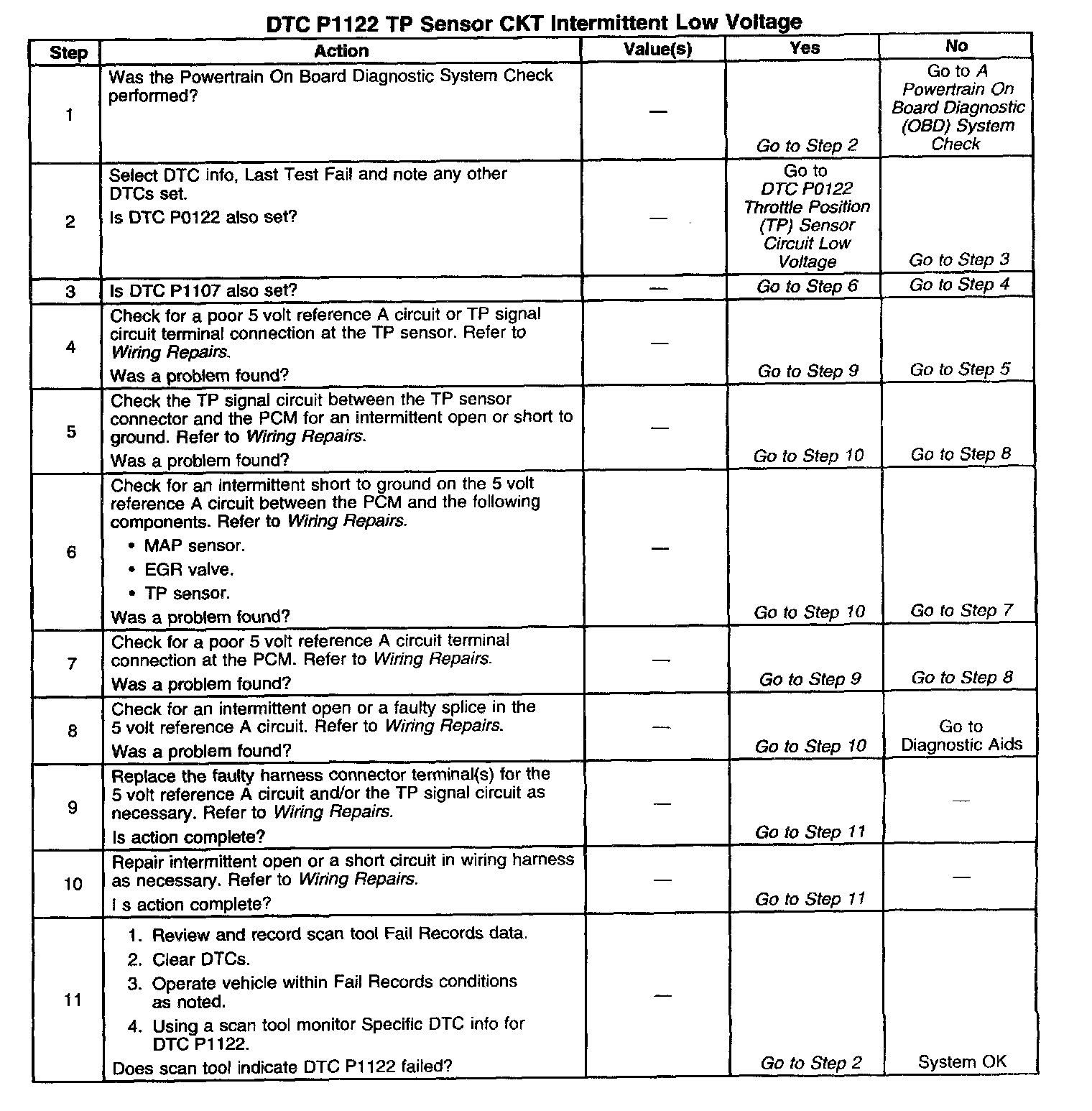 DTC P1122 TP Sensor CKT Intermittent Low Voltage

| Step | Action | Value(s) | Yes | No |
|---|---|---|---|---|
| 1 | Was the Powertrain On Board Diagnostic System Check performed? | — | Go to Step 2 | Go to A Powertrain On Board Diagnostic (OBD) System Check |
| 2 | Select DTC info, Last Test Fail and note any other DTCs set. Is DTC P0122 also set? | — | Go to DTC P0122 Throttle Position (TP) Sensor Circuit Low Voltage | Go to Step 3 |
| 3 | Is DTC P1107 also set? | — | Go to Step 6 | Go to Step 4 |
| 4 | Check for a poor 5 volt reference A circuit or TP signal circuit terminal connection at the TP sensor. Refer to Wiring Repairs. Was a problem found? | — | Go to Step 9 | Go to Step 5 |
| 5 | Check the TP signal circuit between the TP sensor connector and the PCM for an intermittent open or short to ground. Refer to Wiring Repairs. Was a problem found? | — | Go to Step 10 | Go to Step 8 |
| 6 | Check for an intermittent short to ground on the 5 volt reference A circuit between the PCM and the following components. Refer to Wiring Repairs. • MAP sensor. • EGR valve. • TP sensor. Was a problem found? | — | Go to Step 10 | Go to Step 7 |
| 7 | Check for a poor 5 volt reference A circuit terminal connection at the PCM. Refer to Wiring Repairs. Was a problem found? | — | Go to Step 9 | Go to Step 8 |
| 8 | Check for an intermittent open or a faulty splice in the 5 volt reference A circuit. Refer to Wiring Repairs. Was a problem found? | — | Go to Step 10 | Go to Diagnostic Aids |
| 9 | Replace the faulty harness connector terminal(s) for the 5 volt reference A circuit and/or the TP signal circuit as necessary. Refer to Wiring Repairs. Is action complete? | — | Go to Step 11 | — |
| 10 | Repair intermittent open or a short circuit in wiring harness as necessary. Refer to Wiring Repairs. I s action complete? | — | Go to Step 11 | — |
| 11 | 1. Review and record scan tool Fail Records data. 2. Clear DTCs. 3. Operate vehicle within Fail Records conditions as noted. 4. Using a scan tool monitor Specific DTC info for DTC P1122. Does scan tool indicate DTC P1122 failed? | — | Go to Step 2 | System OK |